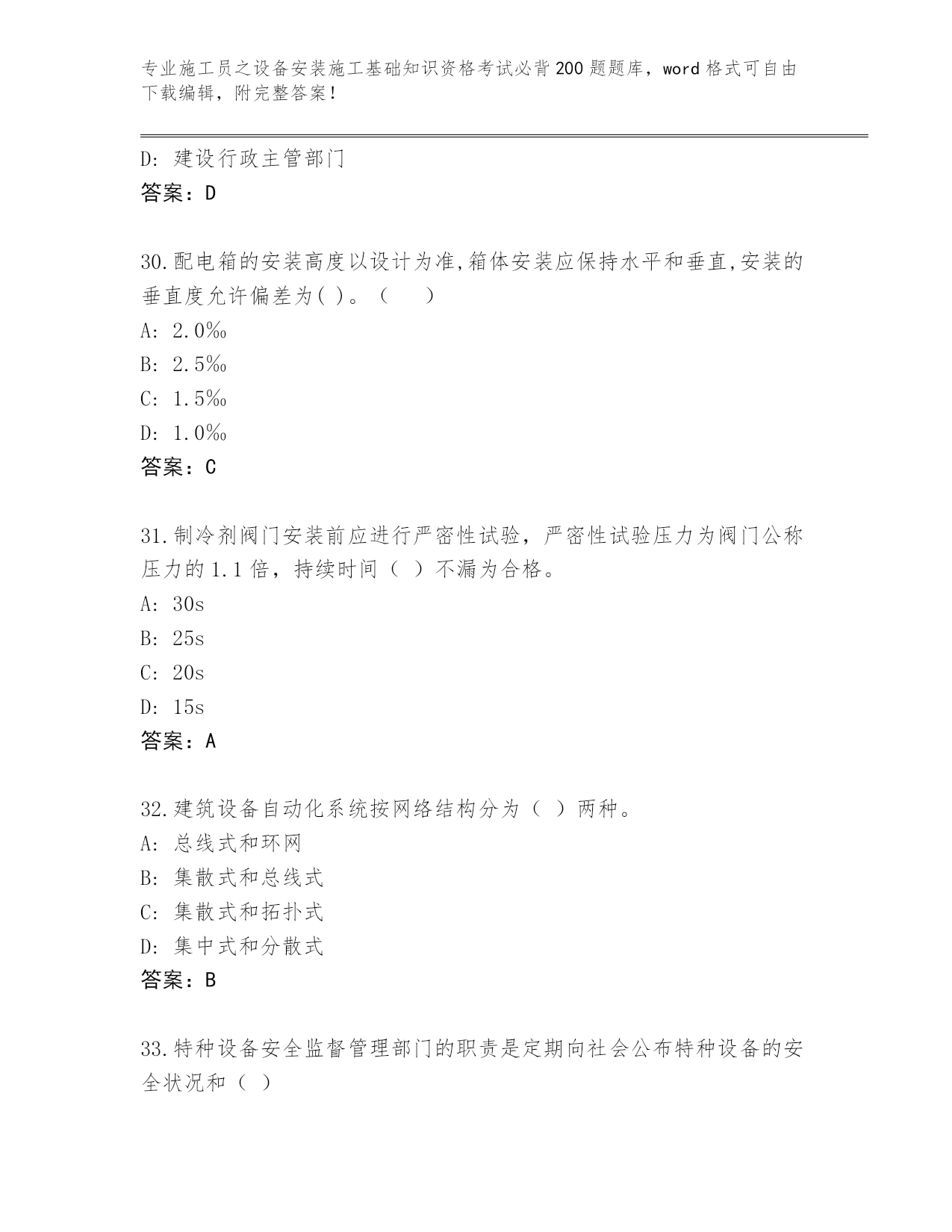 专业施工员之设备安装施工基础知识资格考试必背200题题库，word格式可自由下载编辑，附完整答案！

D: 建设行政主管部门
答案：D

30.配电箱的安装高度以设计为准,箱体安装应保持水平和垂直,安装的垂直度允许偏差为( )。（　）
A: 2.0‰
B: 2.5‰
C: 1.5‰
D: 1.0‰
答案：C

31.制冷剂阀门安装前应进行严密性试验，严密性试验压力为阀门公称压力的1.1倍，持续时间（ ）不漏为合格。
A: 30s
B: 25s
C: 20s
D: 15s
答案：A

32.建筑设备自动化系统按网络结构分为（ ）两种。
A: 总线式和环网
B: 集散式和总线式
C: 集散式和拓扑式
D: 集中式和分散式
答案：B

33.特种设备安全监督管理部门的职责是定期向社会公布特种设备的安全状况和（ ）